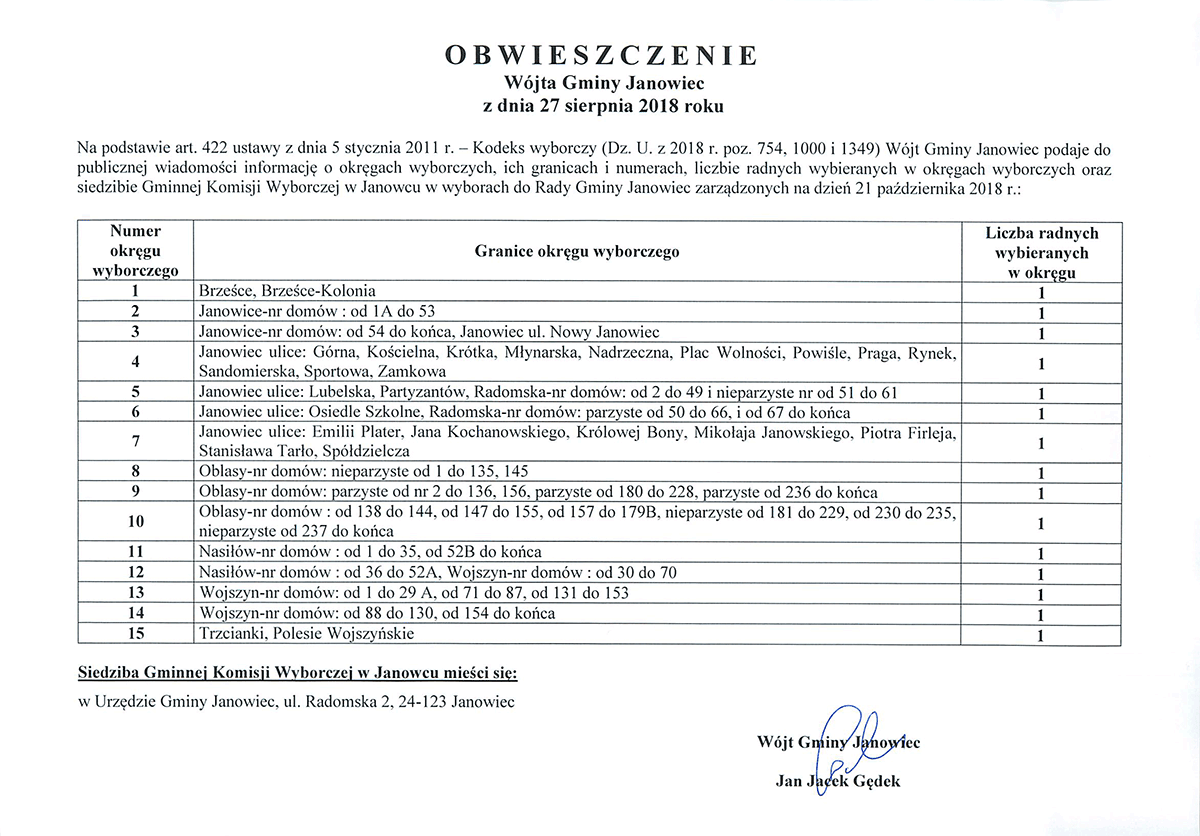 OBWIESZCZENIE
Wójta Gminy Janowiec
z dnia 27 sierpnia 2018 roku

Na podstawie art. 422 ustawy z dnia 5 stycznia 2011 r. – Kodeks wyborczy (Dz. U. z 2018 r. poz. 754, 1000 i 1349) Wójt Gminy Janowiec podaje do publicznej wiadomości informację o okręgach wyborczych, ich granicach i numerach, liczbie radnych wybieranych w okręgach wyborczych oraz siedzibie Gminnej Komisji Wyborczej w Janowcu w wyborach do Rady Gminy Janowiec zarządzonych na dzień 21 października 2018 r.:

| Numer okręgu wyborczego | Granice okręgu wyborczego | Liczba radnych wybieranych w okręgu |
|---|---|---|
| 1 | Brześce, Brześce-Kolonia | 1 |
| 2 | Janowice-nr domów : od 1A do 53 | 1 |
| 3 | Janowice-nr domów: od 54 do końca, Janowiec ul. Nowy Janowiec | 1 |
| 4 | Janowiec ulice: Górna, Kościelna, Krótka, Młynarska, Nadrzeczna, Plac Wolności, Powiśle, Praga, Rynek, Sandomierska, Sportowa, Zamkowa | 1 |
| 5 | Janowiec ulice: Lubelska, Partyzantów, Radomska-nr domów: od 2 do 49 i nieparzyste nr od 51 do 61 | 1 |
| 6 | Janowiec ulice: Osiedle Szkolne, Radomska-nr domów: parzyste od 50 do 66, i od 67 do końca | 1 |
| 7 | Janowiec ulice: Emilii Plater, Jana Kochanowskiego, Królowej Bony, Mikołaja Janowskiego, Piotra Firleja, Stanisława Tarło, Spółdzielcza | 1 |
| 8 | Oblasy-nr domów: nieparzyste od 1 do 135, 145 | 1 |
| 9 | Oblasy-nr domów: parzyste od nr 2 do 136, 156, parzyste od 180 do 228, parzyste od 236 do końca | 1 |
| 10 | Oblasy-nr domów : od 138 do 144, od 147 do 155, od 157 do 179B, nieparzyste od 181 do 229, od 230 do 235, nieparzyste od 237 do końca | 1 |
| 11 | Nasiłów-nr domów : od 1 do 35, od 52B do końca | 1 |
| 12 | Nasiłów-nr domów : od 36 do 52A, Wojszyn-nr domów : od 30 do 70 | 1 |
| 13 | Wojszyn-nr domów: od 1 do 29 A, od 71 do 87, od 131 do 153 | 1 |
| 14 | Wojszyn-nr domów: od 88 do 130, od 154 do końca | 1 |
| 15 | Trzcianki, Polesie Wojszyńskie | 1 |

Siedziba Gminnej Komisji Wyborczej w Janowcu mieści się:
w Urzędzie Gminy Janowiec, ul. Radomska 2, 24-123 Janowiec

Wójt Gminy Janowiec
Jan Jacek Gędek